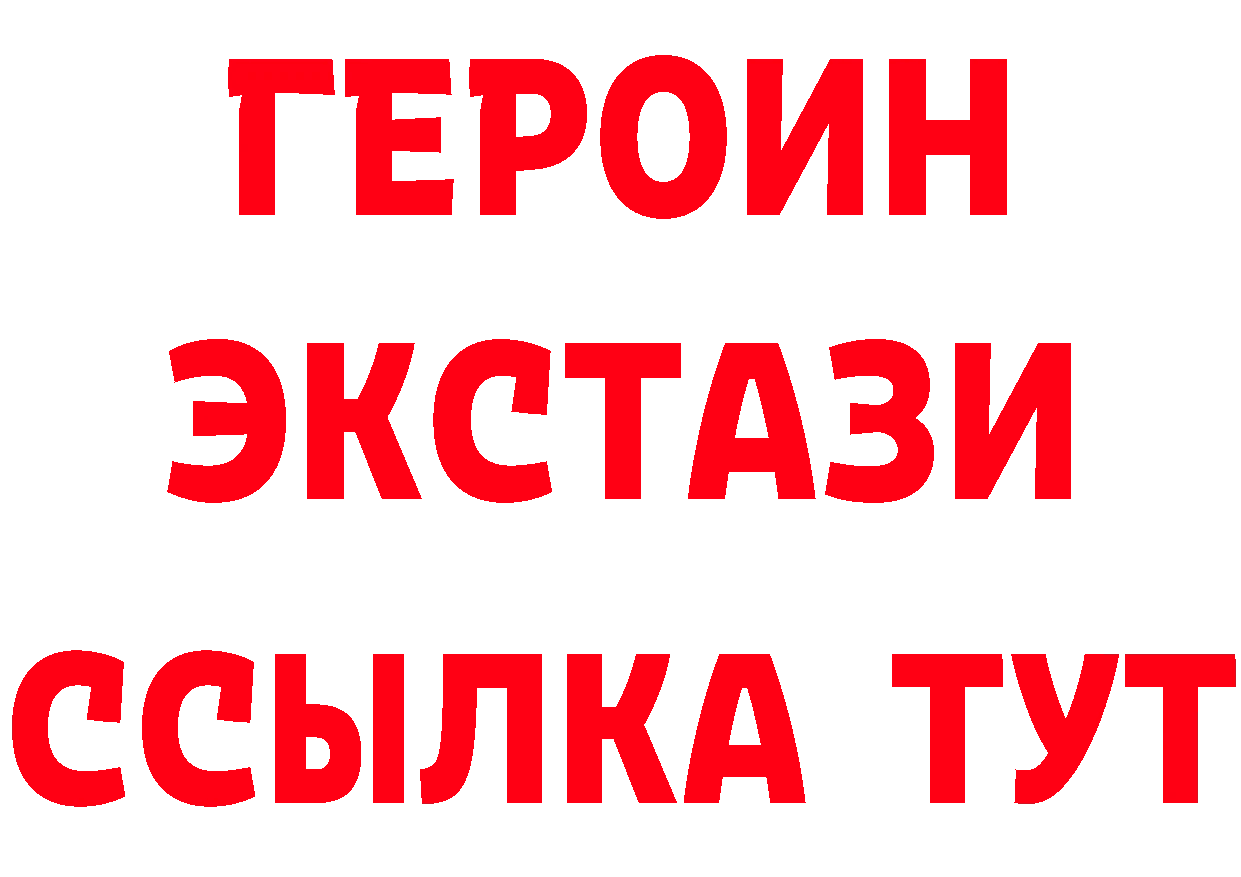 ГЕРОИН ЭКСТАЗИ ССЫЛКА ТУТ